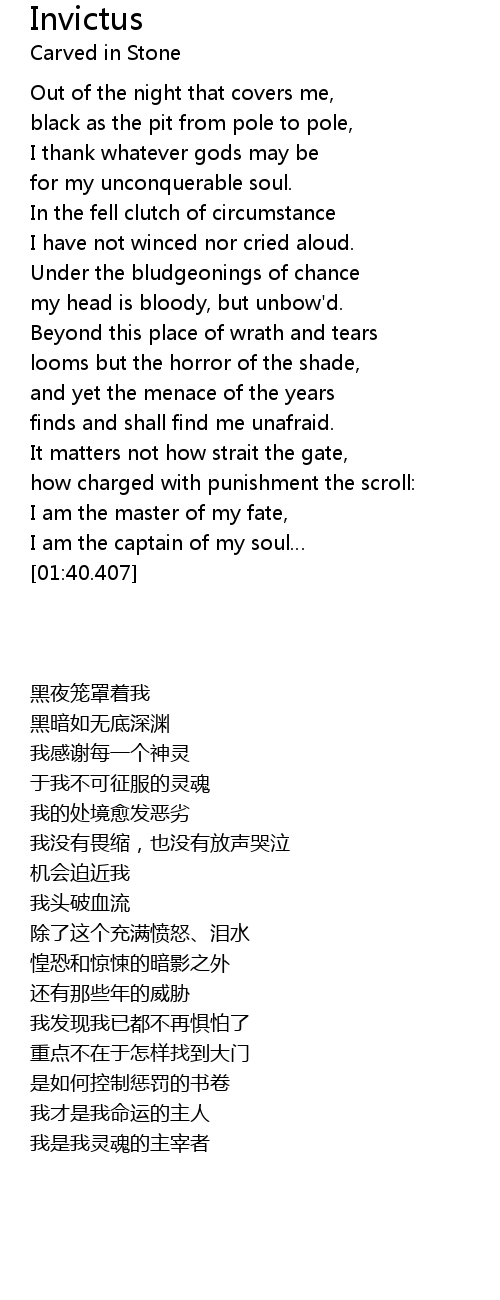 Invictus
Carved in Stone

Out of the night that covers me,
black as the pit from pole to pole,
I thank whatever gods may be
for my unconquerable soul.
In the fell clutch of circumstance
I have not winced nor cried aloud.
Under the bludgeonings of chance
my head is bloody, but unbow'd.
Beyond this place of wrath and tears
looms but the horror of the shade,
and yet the menace of the years
finds and shall find me unafraid.
It matters not how strait the gate,
how charged with punishment the scroll:
I am the master of my fate,
I am the captain of my soul...
[01:40.407]

黑夜笼罩着我
黑暗如无底深渊
我感谢每一个神灵
于我不可征服的灵魂
我的处境愈发恶劣
我没有畏缩，也没有放声哭泣
机会迫近我
我头破血流
除了这个充满愤怒、泪水
惶恐和惊悚的暗影之外
还有那些年的威胁
我发现我已都不再惧怕了
重点不在于怎样找到大门
是如何控制惩罚的书卷
我才是我命运的主人
我是我灵魂的主宰者